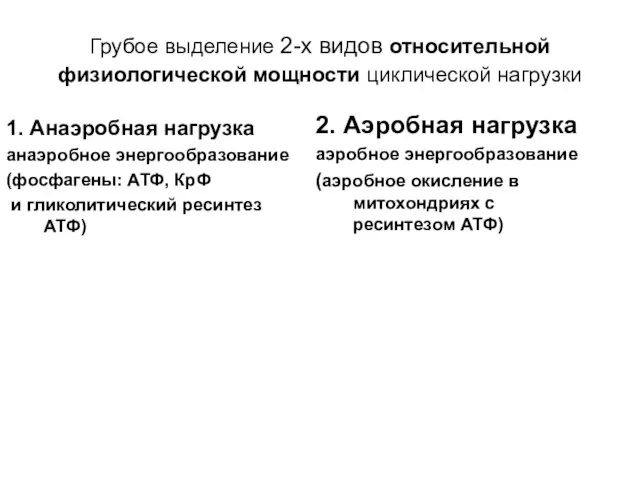 Грубое выделение 2-х видов относительной физиологической мощности циклической нагрузки

1. Анаэробная нагрузка
анаэробное энергообразование
(фосфагены: АТФ, КрФ
и гликолитический ресинтез АТФ)

2. Аэробная нагрузка
аэробное энергообразование
(аэробное окисление в митохондриях с ресинтезом АТФ)